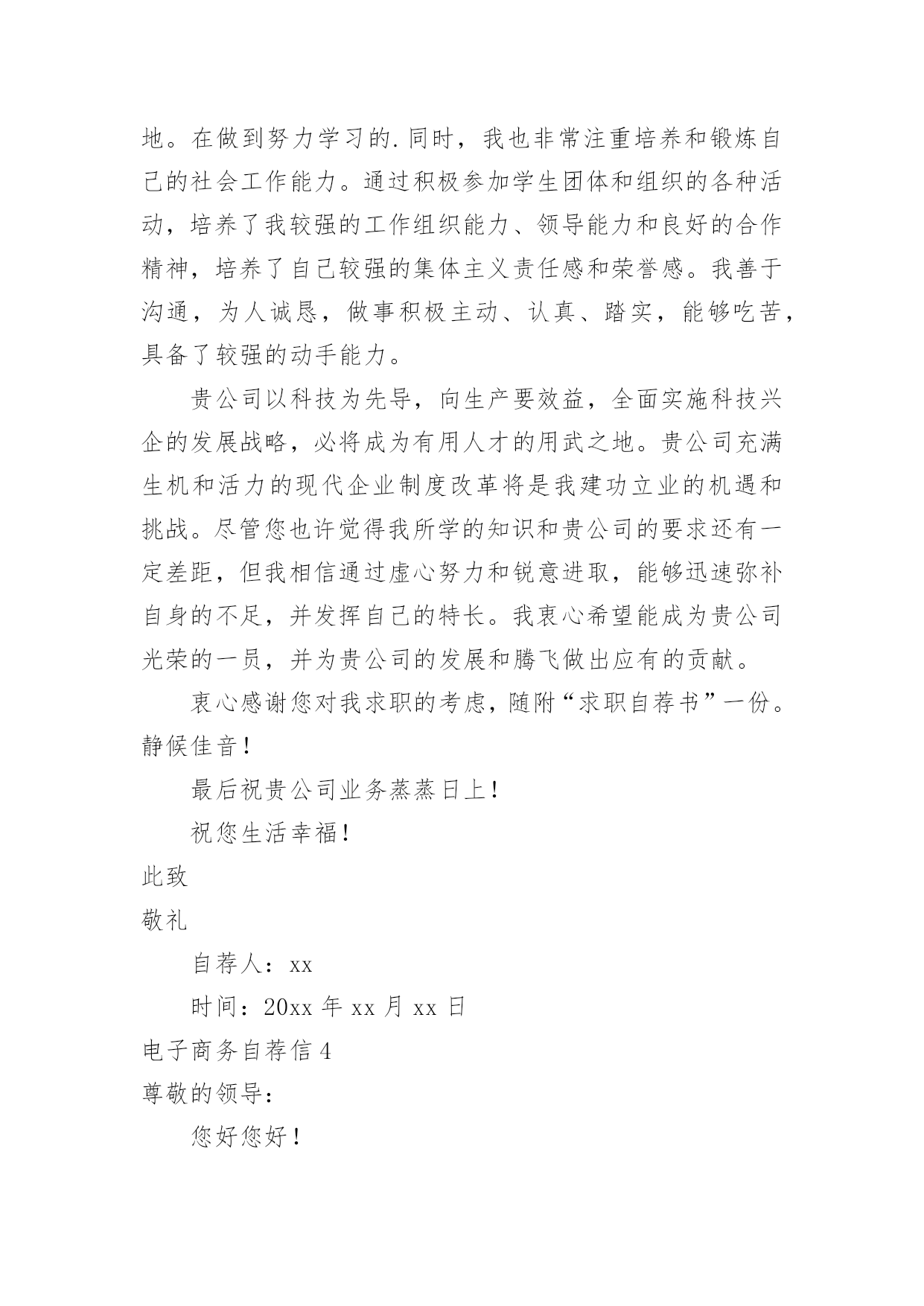 地。在做到努力学习的.同时，我也非常注重培养和锻炼自己的社会工作能力。通过积极参加学生团体和组织的各种活动，培养了我较强的工作组织能力、领导能力和良好的合作精神，培养了自己较强的集体主义责任感和荣誉感。我善于沟通，为人诚恳，做事积极主动、认真、踏实，能够吃苦，具备了较强的动手能力。

贵公司以科技为先导，向生产要效益，全面实施科技兴企的发展战略，必将成为有用人才的用武之地。贵公司充满生机和活力的现代企业制度改革将是我建功立业的机遇和挑战。尽管您也许觉得我所学的知识和贵公司的要求还有一定差距，但我相信通过虚心努力和锐意进取，能够迅速弥补自身的不足，并发挥自己的特长。我衷心希望能成为贵公司光荣的一员，并为贵公司的发展和腾飞做出应有的贡献。

衷心感谢您对我求职的考虑，随附“求职自荐书”一份。静候佳音！

最后祝贵公司业务蒸蒸日上！

祝您生活幸福！

此致

敬礼

自荐人：xx

时间：20xx 年 xx 月 xx 日

电子商务自荐信 4

尊敬的领导：

您好您好！